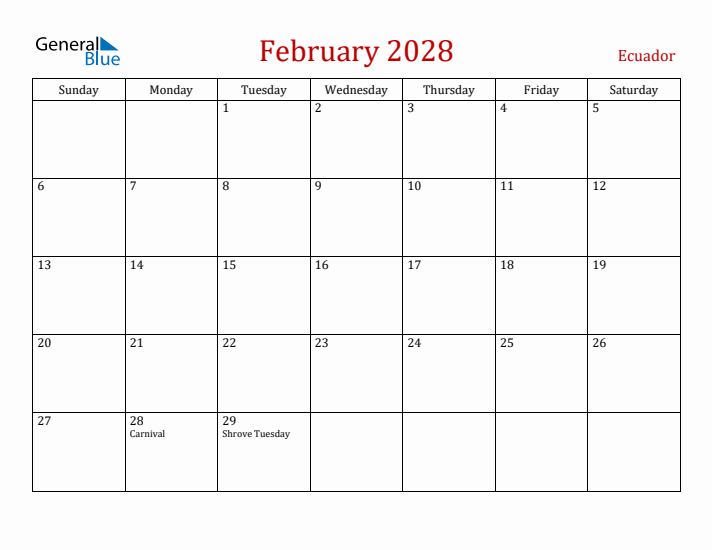 General Blue

February 2028

Ecuador

| Sunday | Monday | Tuesday | Wednesday | Thursday | Friday | Saturday |
|---|---|---|---|---|---|---|
| | | 1 | 2 | 3 | 4 | 5 |
| 6 | 7 | 8 | 9 | 10 | 11 | 12 |
| 13 | 14 | 15 | 16 | 17 | 18 | 19 |
| 20 | 21 | 22 | 23 | 24 | 25 | 26 |
| 27 | 28 Carnival | 29 Shrove Tuesday | | | | |